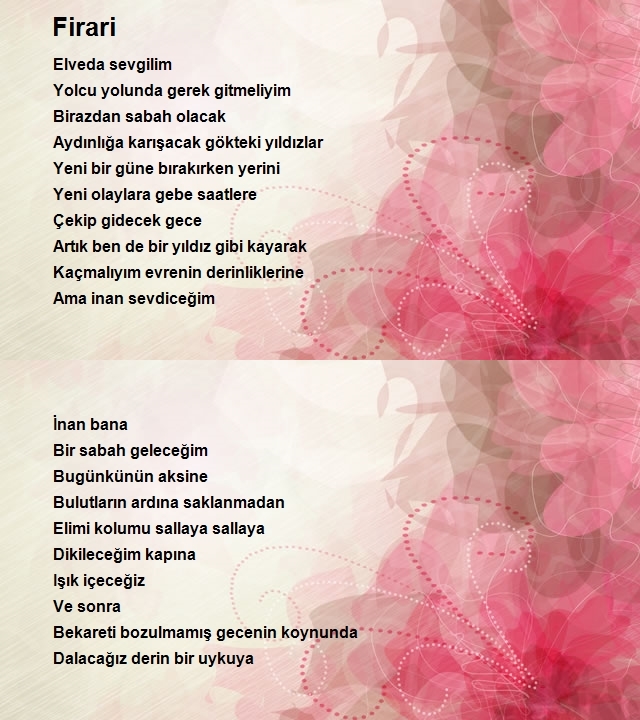 Firari

Elveda sevgilim
Yolcu yolunda gerek gitmeliyim
Birazdan sabah olacak
Aydınlığa karışacak gökteki yıldızlar
Yeni bir güne bırakırken yerini
Yeni olaylara gebe saatlere
Çekip gidecek gece
Artık ben de bir yıldız gibi kayarak
Kaçmalıyım evrenin derinliklerine
Ama inan sevdiceğim

İnan bana
Bir sabah geleceğim
Bugünkünün aksine
Bulutların ardına saklanmadan
Elimi kolumu sallaya sallaya
Dikileceğim kapına
Işık içeceğiz
Ve sonra
Bekareti bozulmamış gecenin koynunda
Dalacağız derin bir uykuya